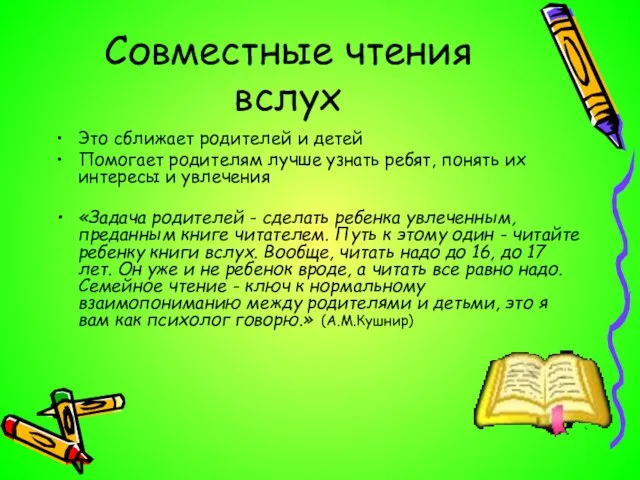 Совместные чтения вслух

• Это сближает родителей и детей
• Помогает родителям лучше узнать ребят, понять их интересы и увлечения

• «Задача родителей - сделать ребенка увлеченным, преданным книге читателем. Путь к этому один - читайте ребенку книги вслух. Вообще, читать надо до 16, до 17 лет. Он уже и не ребенок вроде, а читать все равно надо. Семейное чтение - ключ к нормальному взаимопониманию между родителями и детьми, это я вам как психолог говорю.» (А.М.Кушнир)